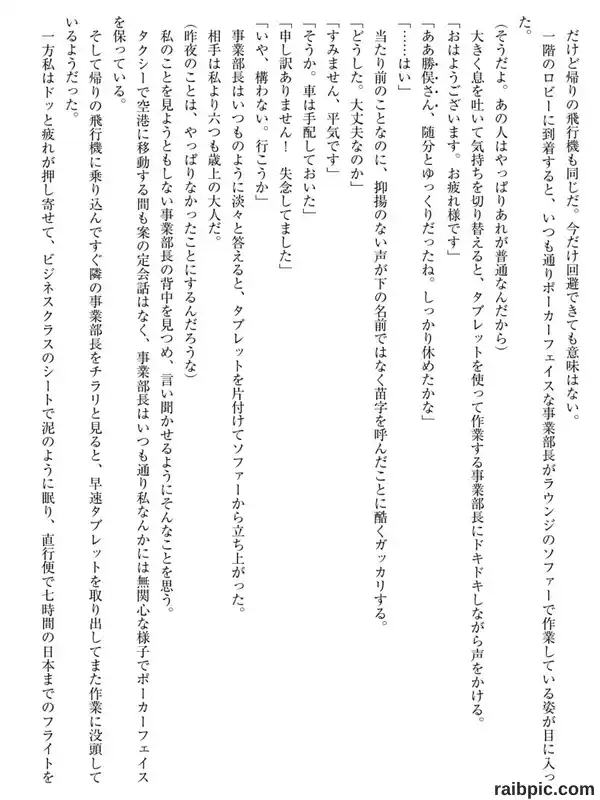 だけど帰りの飛行機も同じだ。今だけ回避できても意味はない。
一階のロビーに到着すると、いつも通りポーカーフェイスな事業部長がラウンジのソファーで作業している姿が目に入った。
（そうだよ。あの人はやっぱりあれが普通なんだから）
大きく息を吐いて気持ちを切り替えると、タブレットを使って作業する事業部長にドキドキしながら声をかける。
「おはようございます。お疲れ様です」
「ああ勝俣さん、随分とゆっくりだったね。しっかり休めたかな」
「……はい」
当たり前のことなのに、抑揚のない声が下の名前ではなく苗字を呼んだことに酷くガッカリする。
「どうした。大丈夫なのか」
「すみません、平気です」
「そうか。車は手配しておいた」
「申し訳ありません！　失念してました」
「いや、構わない。行こうか」
事業部長はいつものように淡々と答えると、タブレットを片付けてソファーから立ち上がった。
相手は私より六つも歳上の大人だ。
（昨夜のことは、やっぱりなかったことにするんだろうな）
私のことを見ようともしない事業部長の背中を見つめ、言い聞かせるようにそんなことを思う。
タクシーで空港に移動する間も案の定会話はなく、事業部長はいつも通り私なんかには無関心な様子でポーカーフェイスを保っている。
そして帰りの飛行機に乗り込んですぐ隣の事業部長をチラリと見ると、早速タブレットを取り出してまた作業に没頭しているようだった。
一方私はドッと疲れが押し寄せて、ビジネスクラスのシートで泥のように眠り、直行便で七時間の日本までのフライトを

raibpic.com